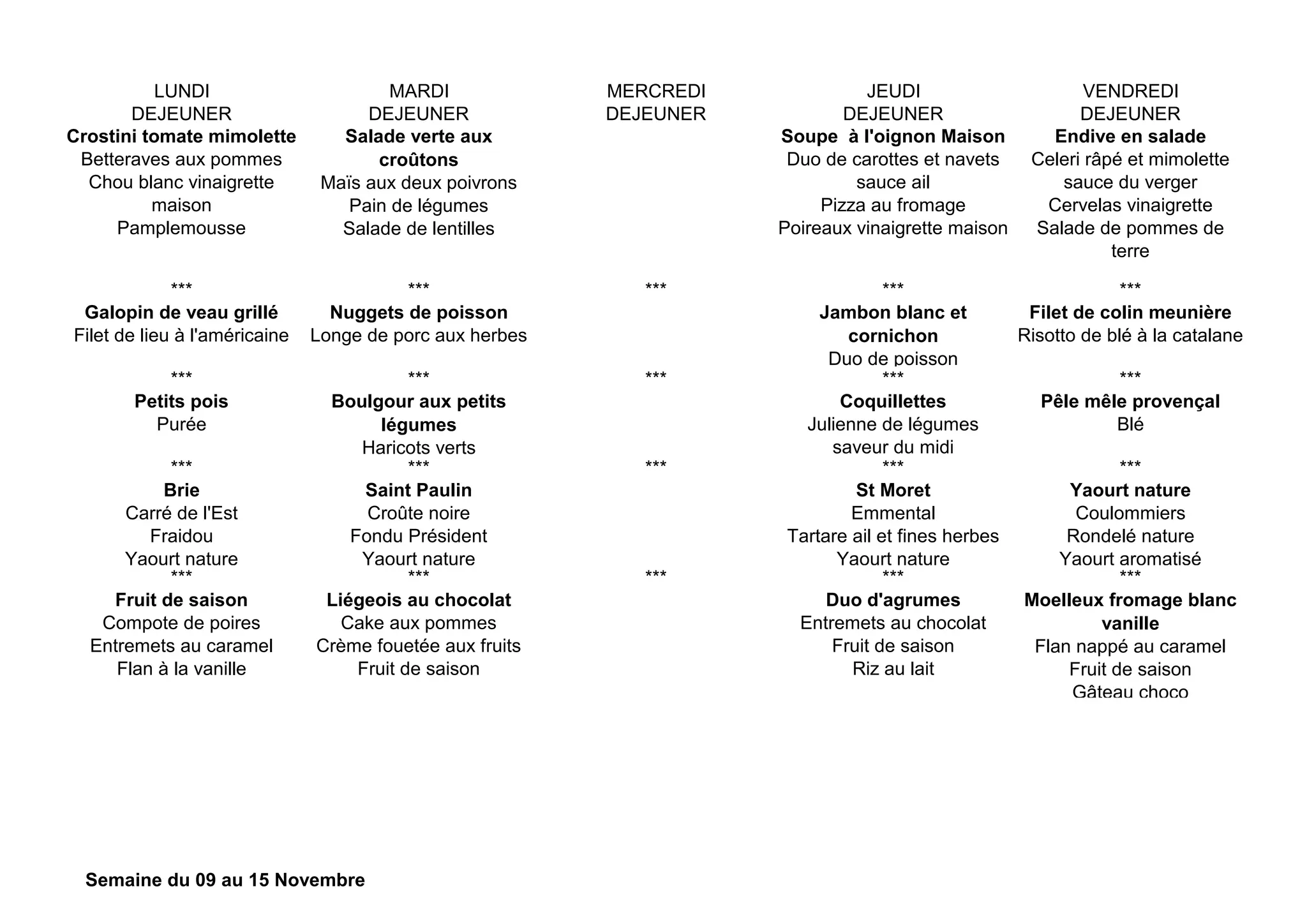 LUNDI
DEJEUNER
Crostini tomate mimolette
Betteraves aux pommes
Chou blanc vinaigrette maison
Pamplemousse

***

Galopin de veau grillé
Filet de lieu à l'américaine

***

Petits pois
Purée

***

Brie
Carré de l'Est
Fraidou
Yaourt nature

***

Fruit de saison
Compote de poires
Entremets au caramel
Flan à la vanille

MARDI
DEJEUNER
Salade verte aux croûtons
Maïs aux deux poivrons
Pain de légumes
Salade de lentilles

***

Nuggets de poisson
Longe de porc aux herbes

***

Boulgour aux petits légumes
Haricots verts

***

Saint Paulin
Croûte noire
Fondu Président
Yaourt nature

***

Liégeois au chocolat
Cake aux pommes
Crème fouetée aux fruits
Fruit de saison

MERCREDI
DEJEUNER

***

***

***

***

JEUDI
DEJEUNER
Soupe à l'oignon Maison
Duo de carottes et navets sauce ail
Pizza au fromage
Poireaux vinaigrette maison

***

Jambon blanc et cornichon
Duo de poisson

***

Coquillettes
Julienne de légumes saveur du midi

***

St Moret
Emmental
Tartare ail et fines herbes
Yaourt nature

***

Duo d'agrumes
Entremets au chocolat
Fruit de saison
Riz au lait

VENDREDI
DEJEUNER
Endive en salade
Celeri râpé et mimolette sauce du verger
Cervelas vinaigrette
Salade de pommes de terre

***

Filet de colin meunière
Risotto de blé à la catalane

***

Pêle mêle provençal
Blé

***

Yaourt nature
Coulommiers
Rondelé nature
Yaourt aromatisé

***

Moelleux fromage blanc vanille
Flan nappé au caramel
Fruit de saison
Gâteau choco

Semaine du 09 au 15 Novembre